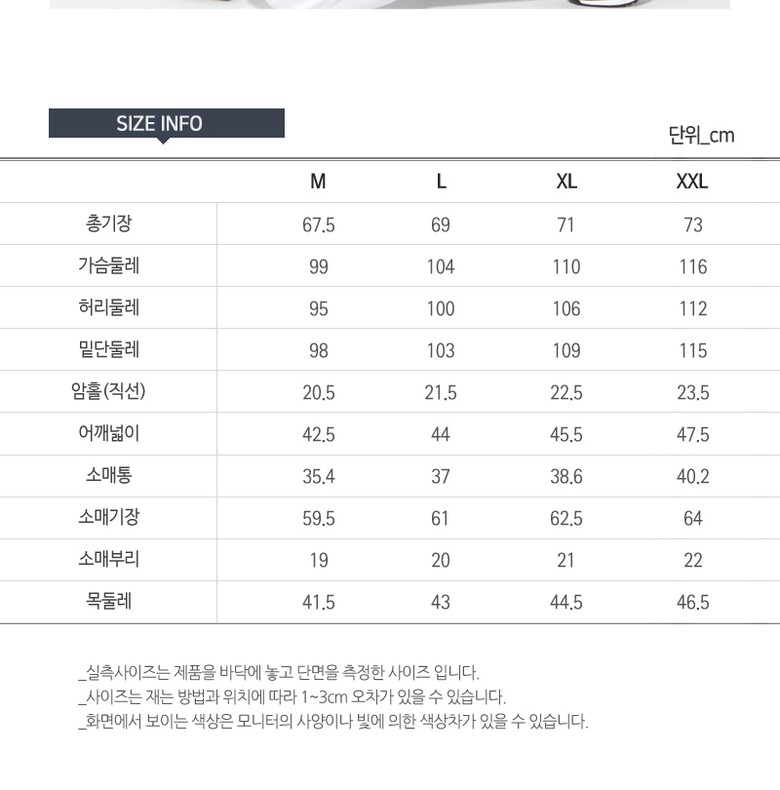 SIZE INFO

단위_cm

| | M | L | XL | XXL |
|---|---|---|---|---|
| 총기장 | 67.5 | 69 | 71 | 73 |
| 가슴둘레 | 99 | 104 | 110 | 116 |
| 허리둘레 | 95 | 100 | 106 | 112 |
| 밑단둘레 | 98 | 103 | 109 | 115 |
| 암홀(직선) | 20.5 | 21.5 | 22.5 | 23.5 |
| 어깨넓이 | 42.5 | 44 | 45.5 | 47.5 |
| 소매통 | 35.4 | 37 | 38.6 | 40.2 |
| 소매기장 | 59.5 | 61 | 62.5 | 64 |
| 소매부리 | 19 | 20 | 21 | 22 |
| 목둘레 | 41.5 | 43 | 44.5 | 46.5 |

_실측사이즈는 제품을 바닥에 놓고 단면을 측정한 사이즈 입니다.
_사이즈는 재는 방법과 위치에 따라 1~3cm 오차가 있을 수 있습니다.
_화면에서 보이는 색상은 모니터의 사양이나 빛에 의한 색상차가 있을 수 있습니다.